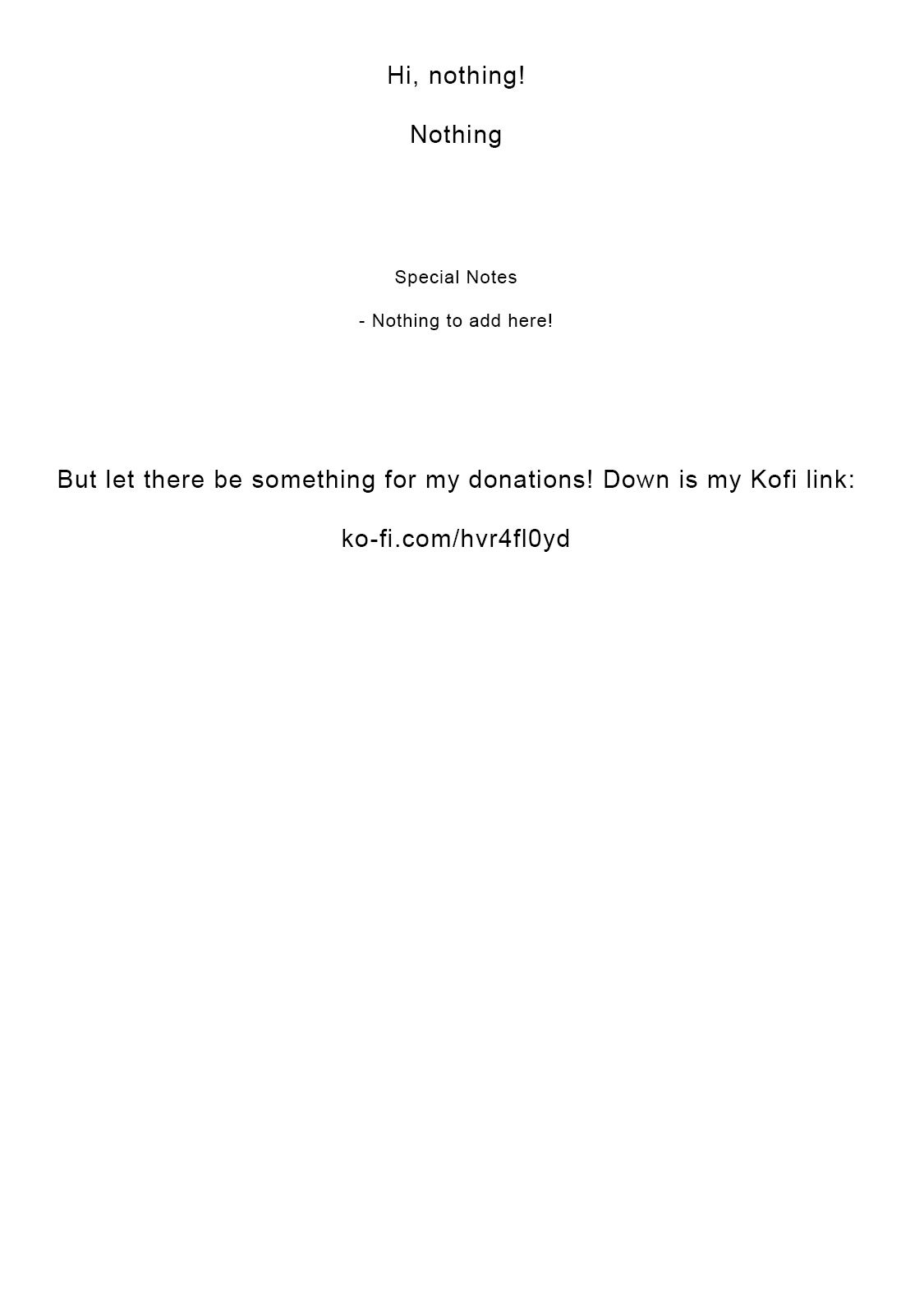 Hi, nothing!

Nothing

Special Notes

- Nothing to add here!

But let there be something for my donations! Down is my Kofi link:

ko-fi.com/hvr4fl0yd